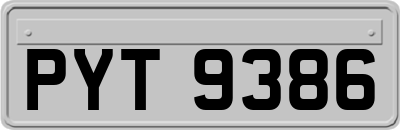 PYT 9386